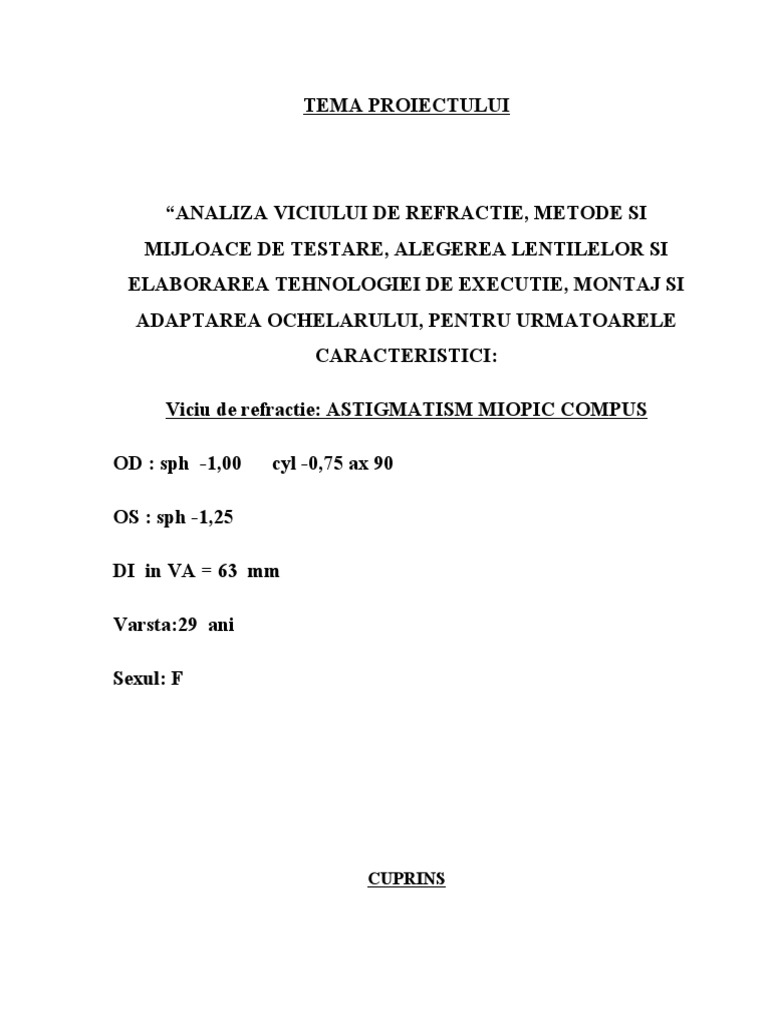 TEMA PROIECTULUI

“ANALIZA VICIULUI DE REFRACTIE, METODE SI MIJLOACE DE TESTARE, ALEGEREA LENTILELOR SI ELABORAREA TEHNOLOGIEI DE EXECUTIE, MONTAJ SI ADAPTAREA OCHELARULUI, PENTRU URMATOARELE CARACTERISTICI:

Viciu de refractie: ASTIGMATISM MIOPIC COMPUS

OD : sph -1,00 cyl -0,75 ax 90

OS : sph -1,25

DI in VA = 63 mm

Varsta:29 ani

Sexul: F

CUPRINS